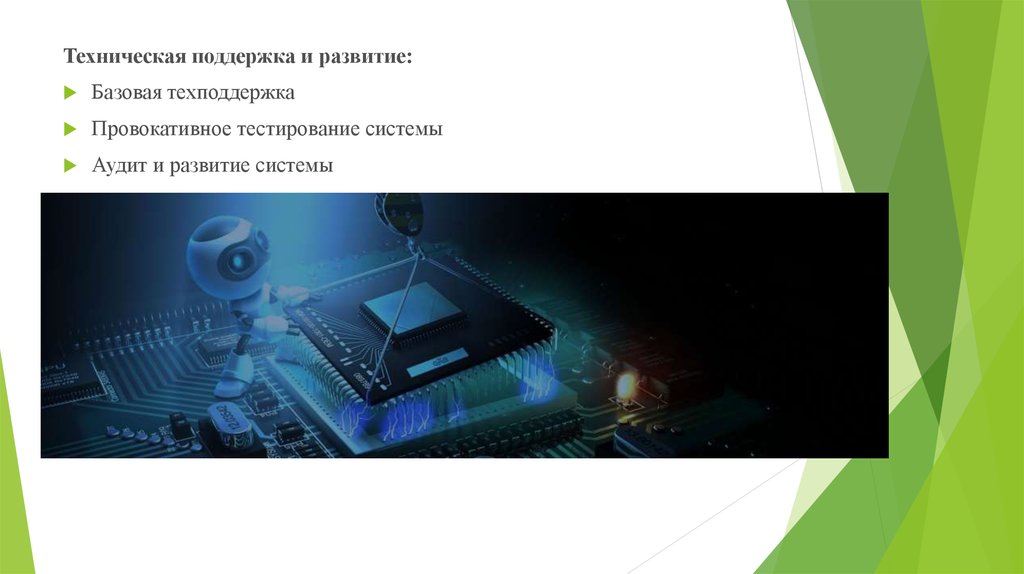 Техническая поддержка и развитие:

Базовая техподдержка

Провокативное тестирование системы

Аудит и развитие системы